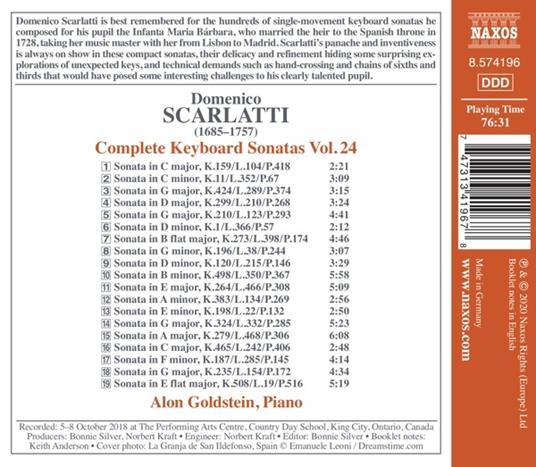 Domenico Scarlatti is best remembered for the hundreds of single-movement keyboard sonatas he composed for his pupil the Infanta Maria Bárbara, who married the heir to the Spanish throne in 1728, taking her music master with her from Lisbon to Madrid. Scarlatti's panache and inventiveness is always on show in these compact sonatas, their delicacy and refinement hiding some surprising explorations of unexpected keys, and technical demands such as hand-crossing and chains of sixths and thirds that would have posed some interesting challenges to his clearly talented pupil.

Domenico
SCARLATTI
(1685–1757)
Complete Keyboard Sonatas Vol. 24

| | | |
|---|---|---|
| 1 | Sonata in C major, K.159/L.104/P.418 | 2:21 |
| 2 | Sonata in C minor, K.11/L.352/P.67 | 3:09 |
| 3 | Sonata in G major, K.424/L.289/P.374 | 3:15 |
| 4 | Sonata in D major, K.299/L.210/P.268 | 3:24 |
| 5 | Sonata in G major, K.210/L.123/P.293 | 4:41 |
| 6 | Sonata in D minor, K.1/L.366/P.57 | 2:12 |
| 7 | Sonata in B flat major, K.273/L.398/P.174 | 4:46 |
| 8 | Sonata in G minor, K.196/L.38/P.244 | 3:07 |
| 9 | Sonata in D minor, K.120/L.215/P.146 | 3:29 |
| 10 | Sonata in B minor, K.498/L.350/P.367 | 5:58 |
| 11 | Sonata in E major, K.264/L.466/P.308 | 5:09 |
| 12 | Sonata in A minor, K.383/L.134/P.269 | 2:56 |
| 13 | Sonata in E minor, K.198/L.22/P.132 | 2:50 |
| 14 | Sonata in G major, K.324/L.332/P.285 | 5:23 |
| 15 | Sonata in A major, K.279/L.468/P.306 | 6:08 |
| 16 | Sonata in C major, K.465/L.242/P.406 | 2:48 |
| 17 | Sonata in F minor, K.187/L.285/P.145 | 4:14 |
| 18 | Sonata in G major, K.235/L.154/P.172 | 4:34 |
| 19 | Sonata in E flat major, K.508/L.19/P.516 | 5:19 |

Alon Goldstein, Piano

Recorded: 5–8 October 2018 at The Performing Arts Centre, Country Day School, King City, Ontario, Canada
Producers: Bonnie Silver, Norbert Kraft • Engineer: Norbert Kraft • Editor: Bonnie Silver • Booklet notes: Keith Anderson • Cover photo: La Granja de San Ildefonso, Spain © Emanuele Leoni / Dreamstime.com

NAXOS
8.574196
DDD
Playing Time
76:31

7 47313 41967 8

℗ & © 2020 Naxos Rights (Europe) Ltd
Booklet notes in English
Made in Germany
www.naxos.com